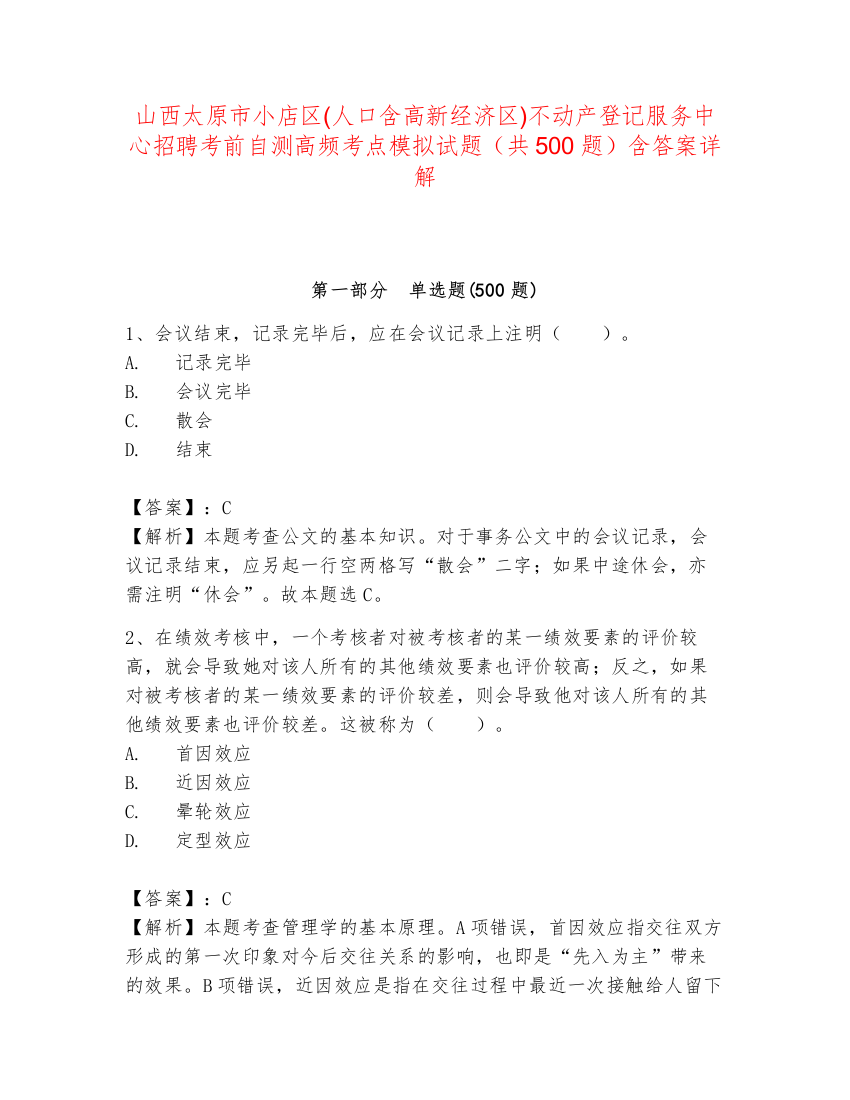 山西太原市小店区(人口含高新经济区)不动产登记服务中心招聘考前自测高频考点模拟试题（共500题）含答案详解

第一部分　单选题(500题)

1、会议结束，记录完毕后，应在会议记录上注明（　　）。
A.　记录完毕
B.　会议完毕
C.　散会
D.　结束

【答案】：C
【解析】本题考查公文的基本知识。对于事务公文中的会议记录，会议记录结束，应另起一行空两格写“散会”二字；如果中途休会，亦需注明“休会”。故本题选C。

2、在绩效考核中，一个考核者对被考核者的某一绩效要素的评价较高，就会导致她对该人所有的其他绩效要素也评价较高；反之，如果对被考核者的某一绩效要素的评价较差，则会导致他对该人所有的其他绩效要素也评价较差。这被称为（　　）。
A.　首因效应
B.　近因效应
C.　晕轮效应
D.　定型效应

【答案】：C
【解析】本题考查管理学的基本原理。A项错误，首因效应指交往双方形成的第一次印象对今后交往关系的影响，也即是“先入为主”带来的效果。B项错误，近因效应是指在交往过程中最近一次接触给人留下